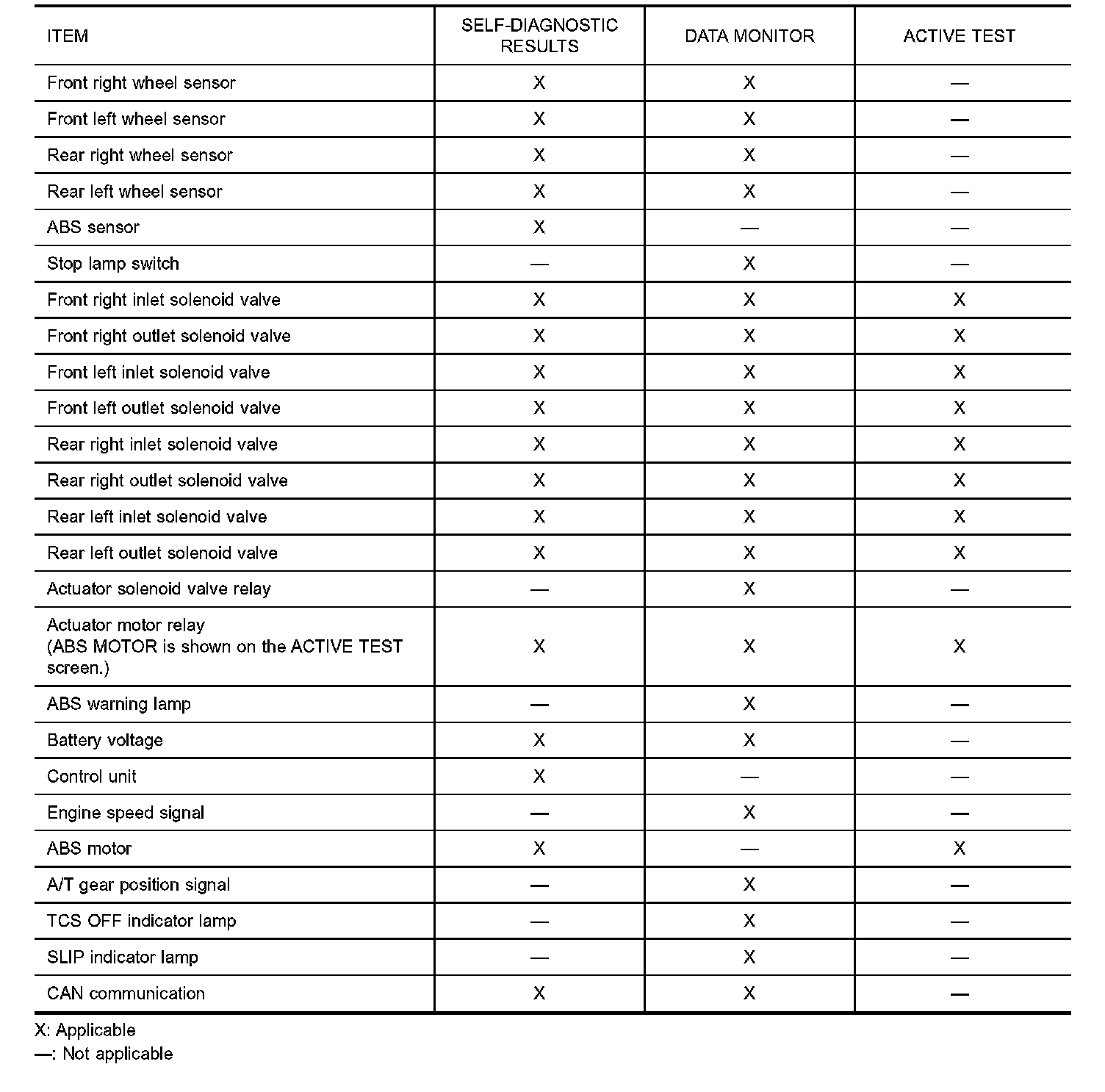 | ITEM | SELF-DIAGNOSTIC RESULTS | DATA MONITOR | ACTIVE TEST |
|---|---|---|---|
| Front right wheel sensor | X | X | — |
| Front left wheel sensor | X | X | — |
| Rear right wheel sensor | X | X | — |
| Rear left wheel sensor | X | X | — |
| ABS sensor | X | — | — |
| Stop lamp switch | — | X | — |
| Front right inlet solenoid valve | X | X | X |
| Front right outlet solenoid valve | X | X | X |
| Front left inlet solenoid valve | X | X | X |
| Front left outlet solenoid valve | X | X | X |
| Rear right inlet solenoid valve | X | X | X |
| Rear right outlet solenoid valve | X | X | X |
| Rear left inlet solenoid valve | X | X | X |
| Rear left outlet solenoid valve | X | X | X |
| Actuator solenoid valve relay | — | X | — |
| Actuator motor relay (ABS MOTOR is shown on the ACTIVE TEST screen.) | X | X | X |
| ABS warning lamp | — | X | — |
| Battery voltage | X | X | — |
| Control unit | X | — | — |
| Engine speed signal | — | X | — |
| ABS motor | X | — | X |
| A/T gear position signal | — | X | — |
| TCS OFF indicator lamp | — | X | — |
| SLIP indicator lamp | — | X | — |
| CAN communication | X | X | — |

X: Applicable
—: Not applicable